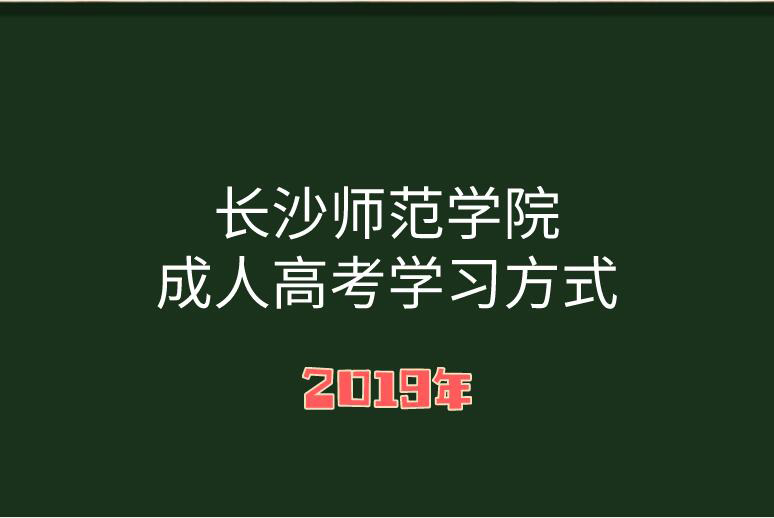 长沙师范学院
成人高考学习方式

2019年